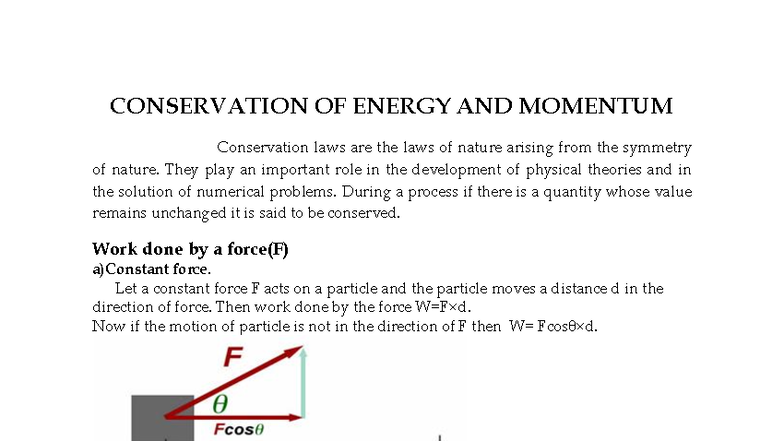 CONSERVATION OF ENERGY AND MOMENTUM

Conservation laws are the laws of nature arising from the symmetry of nature. They play an important role in the development of physical theories and in the solution of numerical problems. During a process if there is a quantity whose value remains unchanged it is said to be conserved.

Work done by a force(F)

a)Constant force.

Let a constant force F acts on a particle and the particle moves a distance d in the direction of force. Then work done by the force W=F×d.

Now if the motion of particle is not in the direction of F then W= Fcosθ×d.

F

θ

Fcosθ